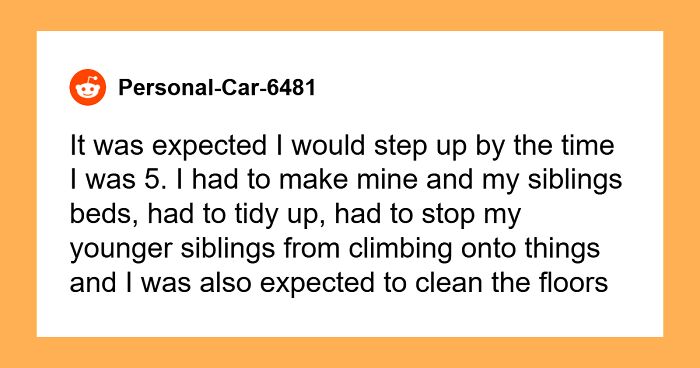 Personal-Car-6481

It was expected I would step up by the time I was 5. I had to make mine and my siblings beds, had to tidy up, had to stop my younger siblings from climbing onto things and I was also expected to clean the floors